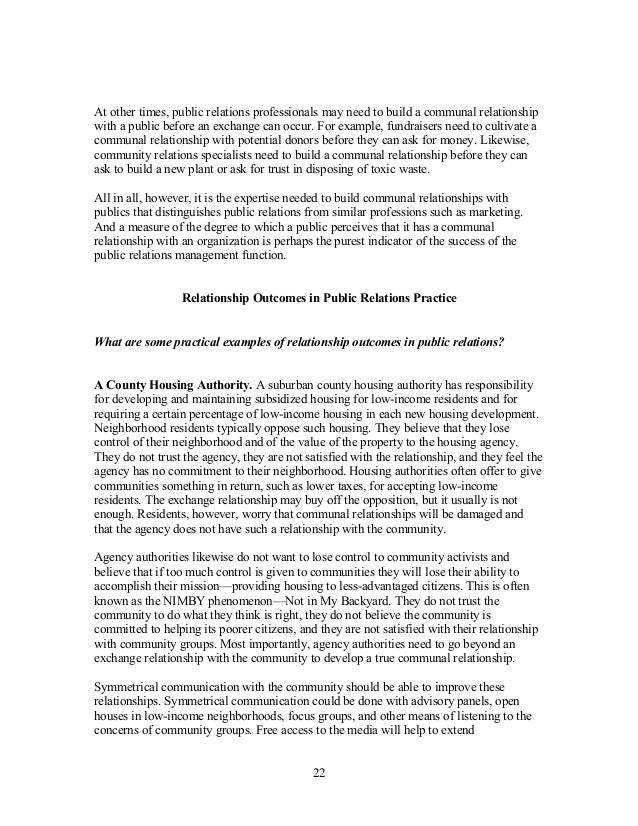 At other times, public relations professionals may need to build a communal relationship with a public before an exchange can occur. For example, fundraisers need to cultivate a communal relationship with potential donors before they can ask for money. Likewise, community relations specialists need to build a communal relationship before they can ask to build a new plant or ask for trust in disposing of toxic waste.

All in all, however, it is the expertise needed to build communal relationships with publics that distinguishes public relations from similar professions such as marketing. And a measure of the degree to which a public perceives that it has a communal relationship with an organization is perhaps the purest indicator of the success of the public relations management function.

Relationship Outcomes in Public Relations Practice

What are some practical examples of relationship outcomes in public relations?

A County Housing Authority. A suburban county housing authority has responsibility for developing and maintaining subsidized housing for low-income residents and for requiring a certain percentage of low-income housing in each new housing development. Neighborhood residents typically oppose such housing. They believe that they lose control of their neighborhood and of the value of the property to the housing agency. They do not trust the agency, they are not satisfied with the relationship, and they feel the agency has no commitment to their neighborhood. Housing authorities often offer to give communities something in return, such as lower taxes, for accepting low-income residents. The exchange relationship may buy off the opposition, but it usually is not enough. Residents, however, worry that communal relationships will be damaged and that the agency does not have such a relationship with the community.

Agency authorities likewise do not want to lose control to community activists and believe that if too much control is given to communities they will lose their ability to accomplish their mission—providing housing to less-advantaged citizens. This is often known as the NIMBY phenomenon—Not in My Backyard. They do not trust the community to do what they think is right, they do not believe the community is committed to helping its poorer citizens, and they are not satisfied with their relationship with community groups. Most importantly, agency authorities need to go beyond an exchange relationship with the community to develop a true communal relationship.

Symmetrical communication with the community should be able to improve these relationships. Symmetrical communication could be done with advisory panels, open houses in low-income neighborhoods, focus groups, and other means of listening to the concerns of community groups. Free access to the media will help to extend

22